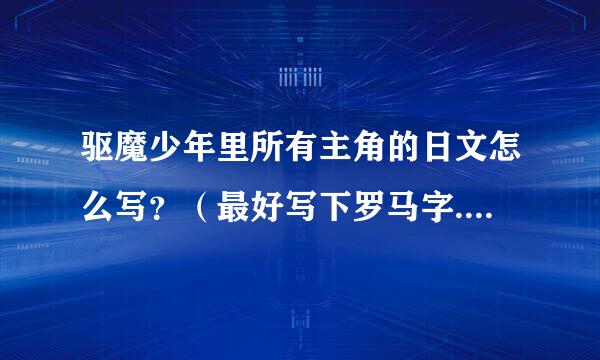 驱魔少年里所有主角的日文怎么写？（最好写下罗马字....